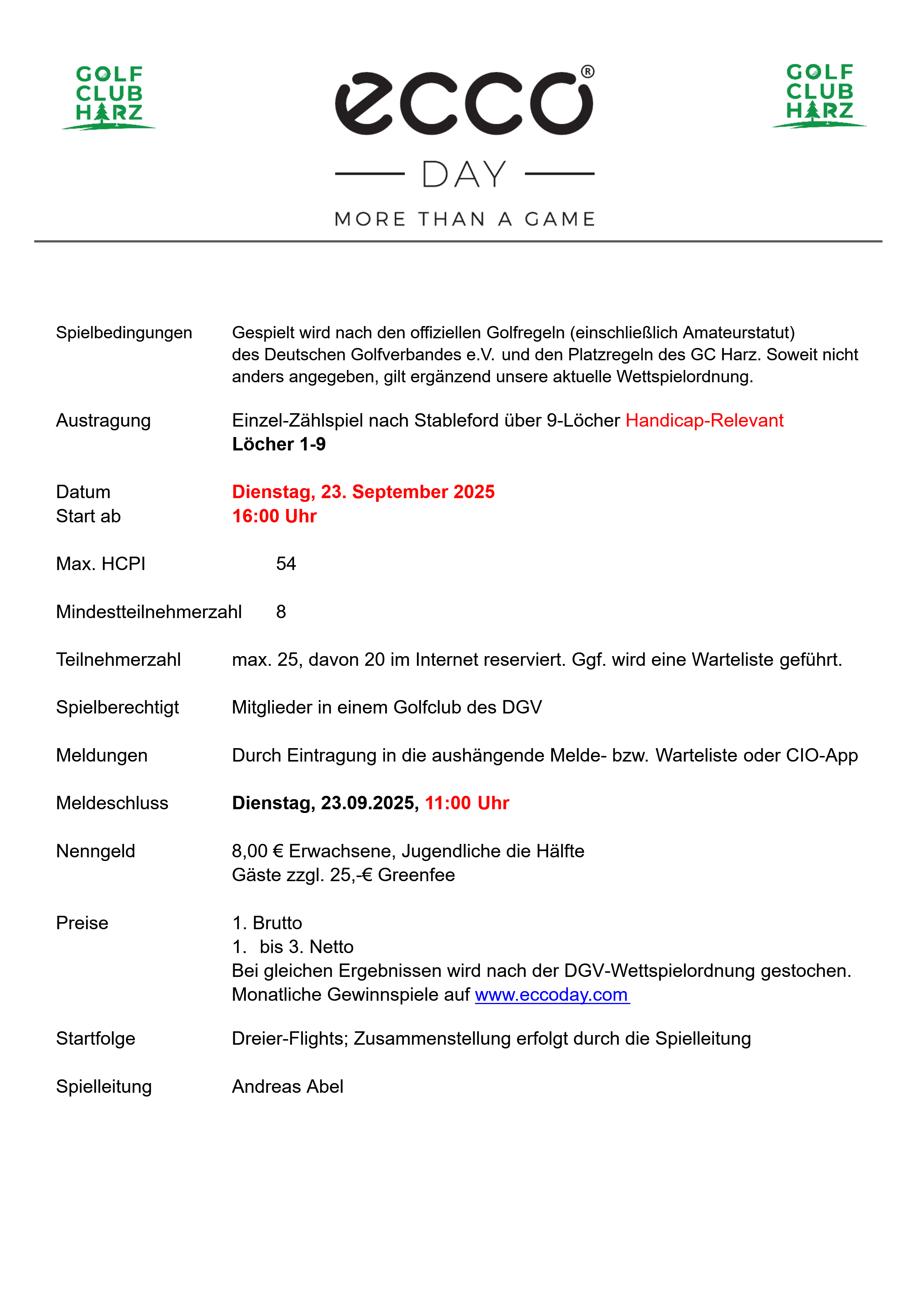 GOLF CLUB HARZ

ecco®

DAY

MORE THAN A GAME

GOLF CLUB HARZ

Spielbedingungen Gespielt wird nach den offiziellen Golfregeln (einschließlich Amateurstatut) des Deutschen Golfverbandes e.V. und den Platzregeln des GC Harz. Soweit nicht anders angegeben, gilt ergänzend unsere aktuelle Wettspielordnung.

Austragung Einzel-Zählspiel nach Stableford über 9-Löcher Handicap-Relevant
Löcher 1-9

Datum Dienstag, 23. September 2025
Start ab 16:00 Uhr

Max. HCPI 54

Mindestteilnehmerzahl 8

Teilnehmerzahl max. 25, davon 20 im Internet reserviert. Ggf. wird eine Warteliste geführt.

Spielberechtigt Mitglieder in einem Golfclub des DGV

Meldungen Durch Eintragung in die aushängende Melde- bzw. Warteliste oder CIO-App

Meldeschluss Dienstag, 23.09.2025, 11:00 Uhr

Nenngeld 8,00 € Erwachsene, Jugendliche die Hälfte
Gäste zzgl. 25,-€ Greenfee

Preise 1. Brutto
1. bis 3. Netto
Bei gleichen Ergebnissen wird nach der DGV-Wettspielordnung gestochen.
Monatliche Gewinnspiele auf www.eccoday.com

Startfolge Dreier-Flights; Zusammenstellung erfolgt durch die Spielleitung

Spielleitung Andreas Abel